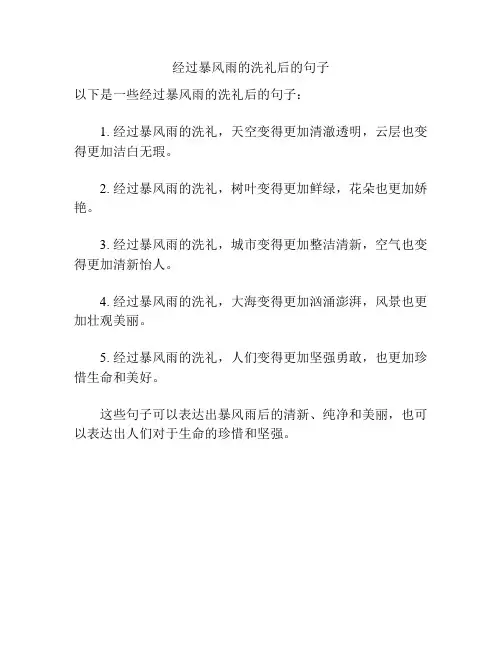 经过暴风雨的洗礼后的句子

以下是一些经过暴风雨的洗礼后的句子：

1. 经过暴风雨的洗礼，天空变得更加清澈透明，云层也变得更加洁白无瑕。

2. 经过暴风雨的洗礼，树叶变得更加鲜绿，花朵也更加娇艳。

3. 经过暴风雨的洗礼，城市变得更加整洁清新，空气也变得更加清新怡人。

4. 经过暴风雨的洗礼，大海变得更加汹涌澎湃，风景也更加壮观美丽。

5. 经过暴风雨的洗礼，人们变得更加坚强勇敢，也更加珍惜生命和美好。

这些句子可以表达出暴风雨后的清新、纯净和美丽，也可以表达出人们对于生命的珍惜和坚强。